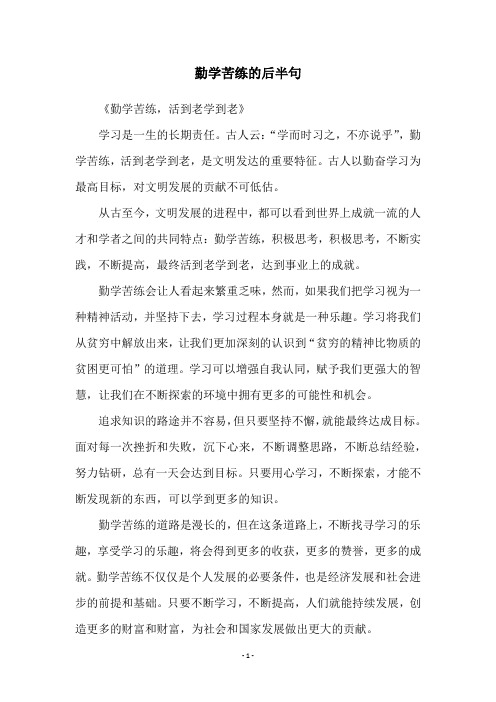 勤学苦练的后半句

《勤学苦练，活到老学到老》

学习是一生的长期责任。古人云：“学而时习之，不亦说乎”，勤学苦练，活到老学到老，是文明发达的重要特征。古人以勤奋学习为最高目标，对文明发展的贡献不可低估。

从古至今，文明发展的进程中，都可以看到世界上成就一流的人才和学者之间的共同特点：勤学苦练，积极思考，积极思考，不断实践，不断提高，最终活到老学到老，达到事业上的成就。

勤学苦练会让人看起来繁重乏味，然而，如果我们把学习视为一种精神活动，并坚持下去，学习过程本身就是一种乐趣。学习将我们从贫穷中解放出来，让我们更加深刻的认识到“贫穷的精神比物质的贫困更可怕”的道理。学习可以增强自我认同，赋予我们更强大的智慧，让我们在不断探索的环境中拥有更多的可能性和机会。

追求知识的路途并不容易，但只要坚持不懈，就能最终达成目标。面对每一次挫折和失败，沉下心来，不断调整思路，不断总结经验，努力钻研，总有一天会达到目标。只要用心学习，不断探索，才能不断发现新的东西，可以学到更多的知识。

勤学苦练的道路是漫长的，但在这条道路上，不断找寻学习的乐趣，享受学习的乐趣，将会得到更多的收获，更多的赞誉，更多的成就。勤学苦练不仅仅是个人发展的必要条件，也是经济发展和社会进步的前提和基础。只要不断学习，不断提高，人们就能持续发展，创造更多的财富和财富，为社会和国家发展做出更大的贡献。

- 1 -